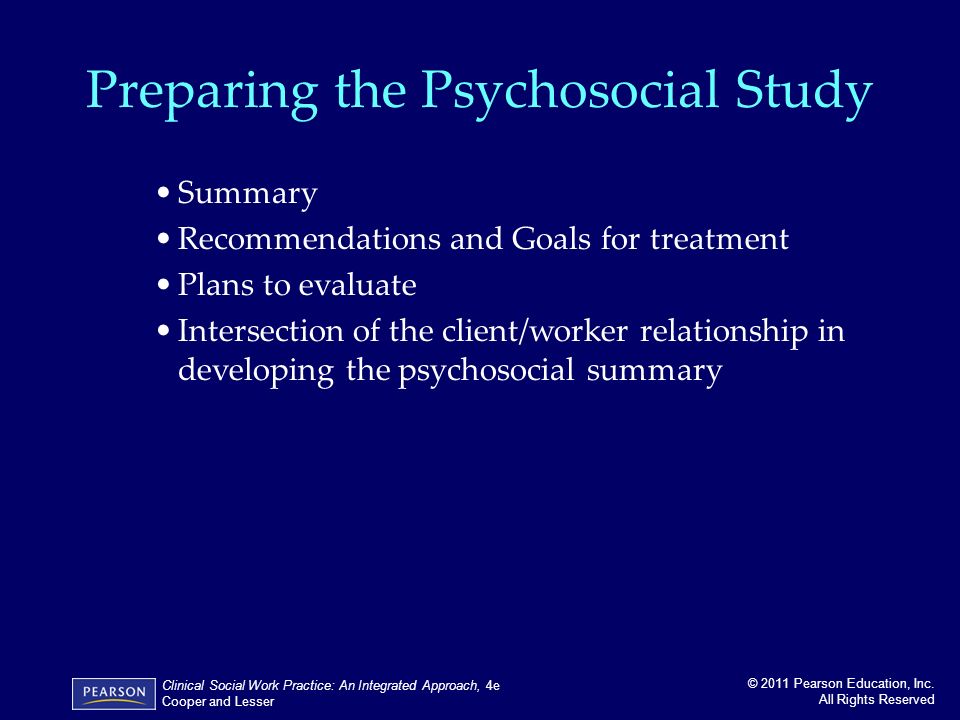 Preparing the Psychosocial Study

• Summary
• Recommendations and Goals for treatment
• Plans to evaluate
• Intersection of the client/worker relationship in developing the psychosocial summary

PEARSON

Clinical Social Work Practice: An Integrated Approach, 4e
Cooper and Lesser

© 2011 Pearson Education, Inc.
All Rights Reserved